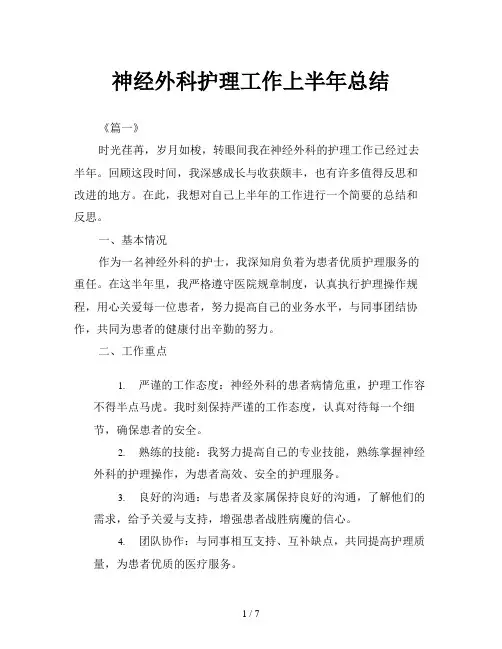 神经外科护理工作上半年总结

《篇一》

时光荏苒，岁月如梭，转眼间我在神经外科的护理工作已经过去半年。回顾这段时间，我深感成长与收获颇丰，也有许多值得反思和改进的地方。在此，我想对自己上半年的工作进行一个简要的总结和反思。

一、基本情况

作为一名神经外科的护士，我深知肩负着为患者优质护理服务的重任。在这半年里，我严格遵守医院规章制度，认真执行护理操作规程，用心关爱每一位患者，努力提高自己的业务水平，与同事团结协作，共同为患者的健康付出辛勤的努力。

二、工作重点

1. 严谨的工作态度：神经外科的患者病情危重，护理工作容不得半点马虎。我时刻保持严谨的工作态度，认真对待每一个细节，确保患者的安全。

2. 熟练的技能：我努力提高自己的专业技能，熟练掌握神经外科的护理操作，为患者高效、安全的护理服务。

3. 良好的沟通：与患者及家属保持良好的沟通，了解他们的需求，给予关爱与支持，增强患者战胜病魔的信心。

4. 团队协作：与同事相互支持、互补缺点，共同提高护理质量，为患者优质的医疗服务。

1 / 7